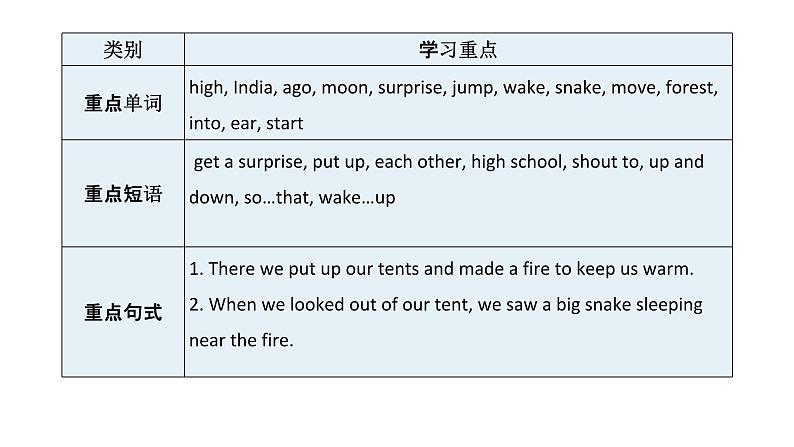 | 类别 | 学习重点 |
|---|---|
| 重点单词 | high, India, ago, moon, surprise, jump, wake, snake, move, forest, into, ear, start |
| 重点短语 | get a surprise, put up, each other, high school, shout to, up and down, so…that, wake…up |
| 重点句式 | 1. There we put up our tents and made a fire to keep us warm. 2. When we looked out of our tent, we saw a big snake sleeping near the fire. |